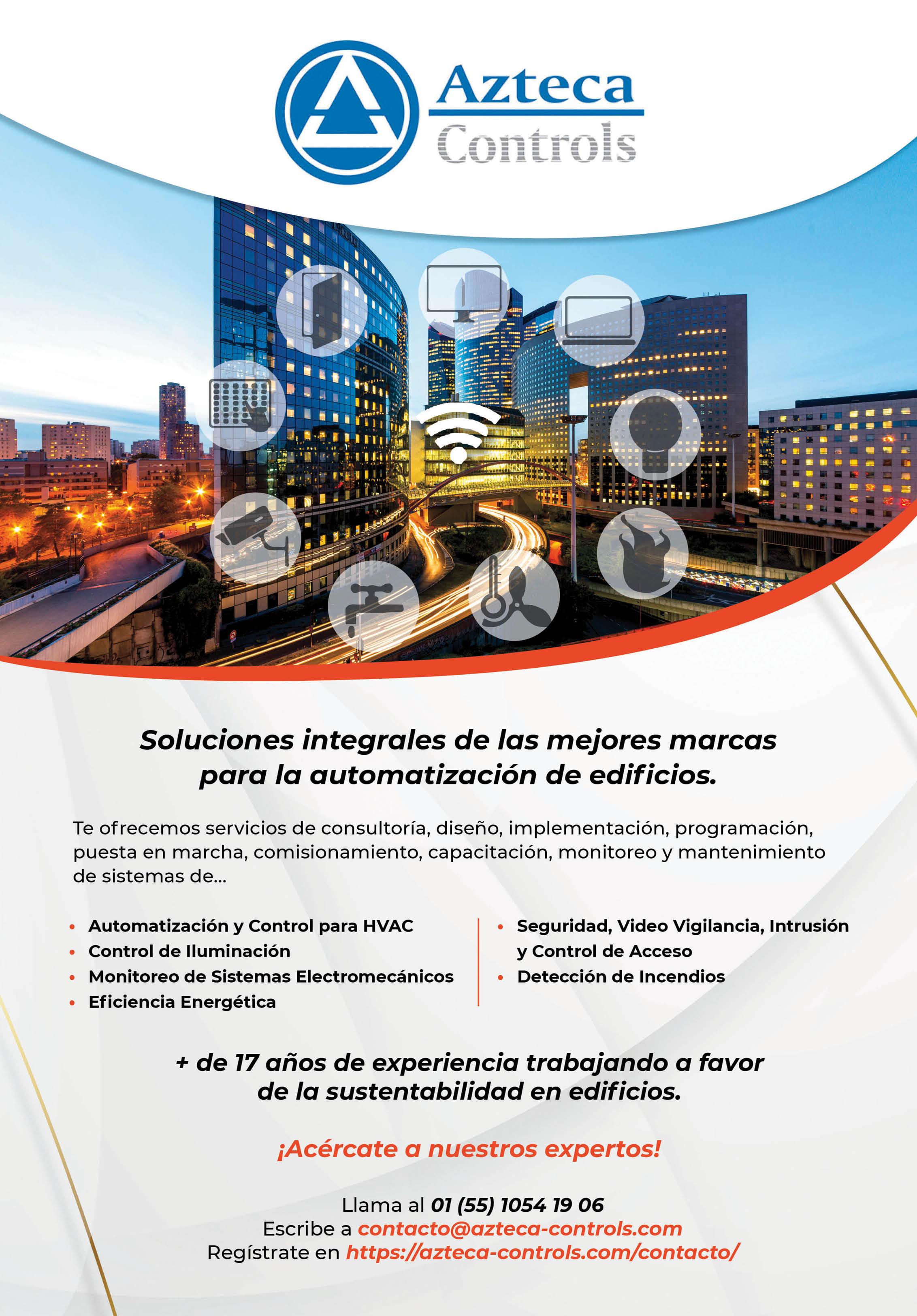 Azteca
Controls

Soluciones integrales de las mejores marcas para la automatización de edificios.

Te ofrecemos servicios de consultoría, diseño, implementación, programación, puesta en marcha, comisionamiento, capacitación, monitoreo y mantenimiento de sistemas de...

• Automatización y Control para HVAC
• Control de Iluminación
• Monitoreo de Sistemas Electromecánicos
• Eficiencia Energética

• Seguridad, Video Vigilancia, Intrusión y Control de Acceso
• Detección de Incendios

+ de 17 años de experiencia trabajando a favor de la sustentabilidad en edificios.

¡Acércate a nuestros expertos!

Llama al 01 (55) 1054 19 06
Escribe a contacto@azteca-controls.com
Regístrate en https://azteca-controls.com/contacto/